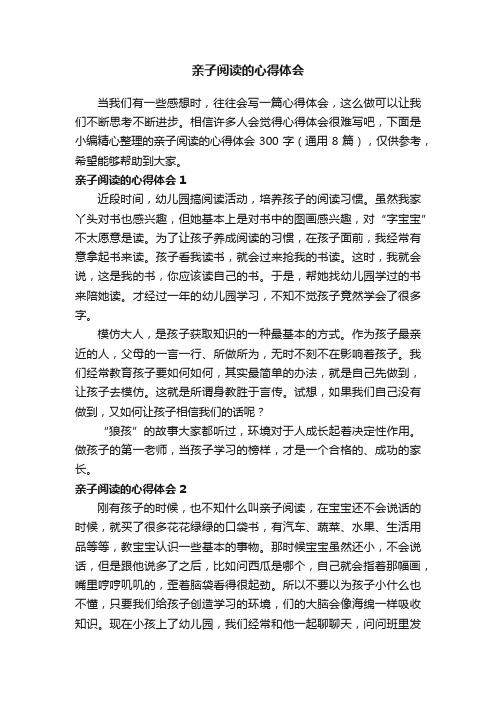 亲子阅读的心得体会

当我们有一些感想时，往往会写一篇心得体会，这么做可以让我们不断思考不断进步。相信许多人会觉得心得体会很难写吧，下面是小编精心整理的亲子阅读的心得体会 300 字（通用 8 篇），仅供参考，希望能够帮助到大家。

亲子阅读的心得体会 1

近段时间，幼儿园搞阅读活动，培养孩子的阅读习惯。虽然我家丫头对书也感兴趣，但她基本上是对书中的图画感兴趣，对“字宝宝”不太愿意是读。为了让孩子养成阅读的习惯，在孩子面前，我经常有意拿起书来读。孩子看我读书，就会过来抢我的书读。这时，我就会说，这是我的书，你应该读自己的书。于是，帮她找幼儿园学过的书来陪她读。才经过一年的幼儿园学习，不知不觉孩子竟然学会了很多字。

模仿大人，是孩子获取知识的一种最基本的方式。作为孩子最亲近的人，父母的一言一行、所做所为，无时不刻不在影响着孩子。我们经常教育孩子要如何如何，其实最简单的办法，就是自己先做到，让孩子去模仿。这就是所谓身教胜于言传。试想，如果我们自己没有做到，又如何让孩子相信我们的话呢？

“狼孩”的故事大家都听过，环境对于人成长起着决定性作用。做孩子的第一老师，当孩子学习的榜样，才是一个合格的、成功的家长。

亲子阅读的心得体会 2

刚有孩子的时候，也不知什么叫亲子阅读，在宝宝还不会说话的时候，就买了很多花花绿绿的口袋书，有汽车、蔬菜、水果、生活用品等等，教宝宝认识一些基本的事物。那时候宝宝虽然还小，不会说话，但是跟他说多了之后，比如问西瓜是哪个，自己就会指着那幅画，嘴里哼哼叽叽的，歪着脑袋看得很起劲。所以不要以为孩子小什么也不懂，只要我们给孩子创造学习的环境，们的大脑会像海绵一样吸收知识。现在小孩上了幼儿园，我们经常和他一起聊聊天，问问班里发